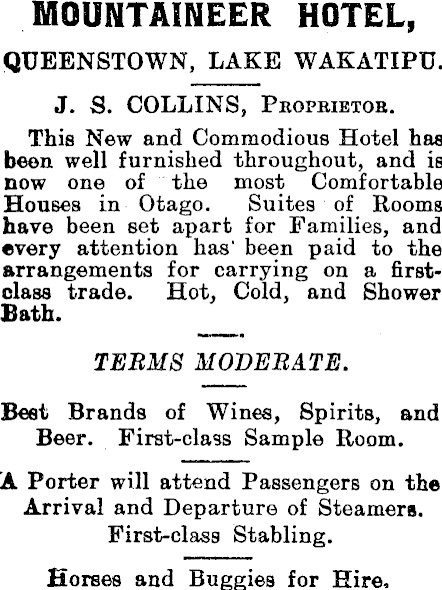 MOUNTAINEER HOTEL,

QUEENSTOWN, LAKE WAKATIPU.

J. S. COLLINS, Proprietor.

This New and Commodious Hotel has been well furnished throughout, and is now one of the most Comfortable Houses in Otago. Suites of Rooms have been set apart for Families, and every attention has been paid to the arrangements for carrying on a first-class trade. Hot, Cold, and Shower Bath.

TERMS MODERATE.

Best Brands of Wines, Spirits, and Beer. First-class Sample Room.

A Porter will attend Passengers on the Arrival and Departure of Steamers. First-class Stabling.

Horses and Buggies for Hire.